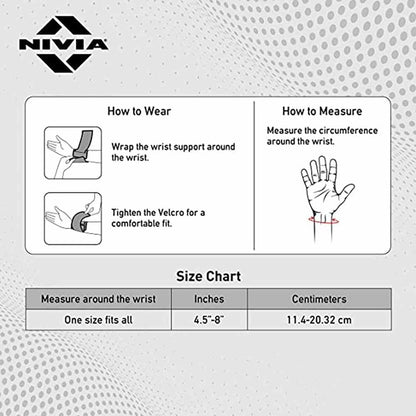 NIVIA

How to Wear

Wrap the wrist support around the wrist.

Tighten the Velcro for a comfortable fit.

How to Measure

Measure the circumference around the wrist.

Size Chart

| Measure around the wrist | Inches | Centimeters |
|---|---|---|
| One size fits all | 4.5"-8" | 11.4-20.32 cm |